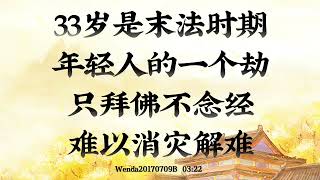 33岁是末法时期
年轻人的一个劫
只拜佛不念经
难以消灾解难

Wenda20170709B 03:22